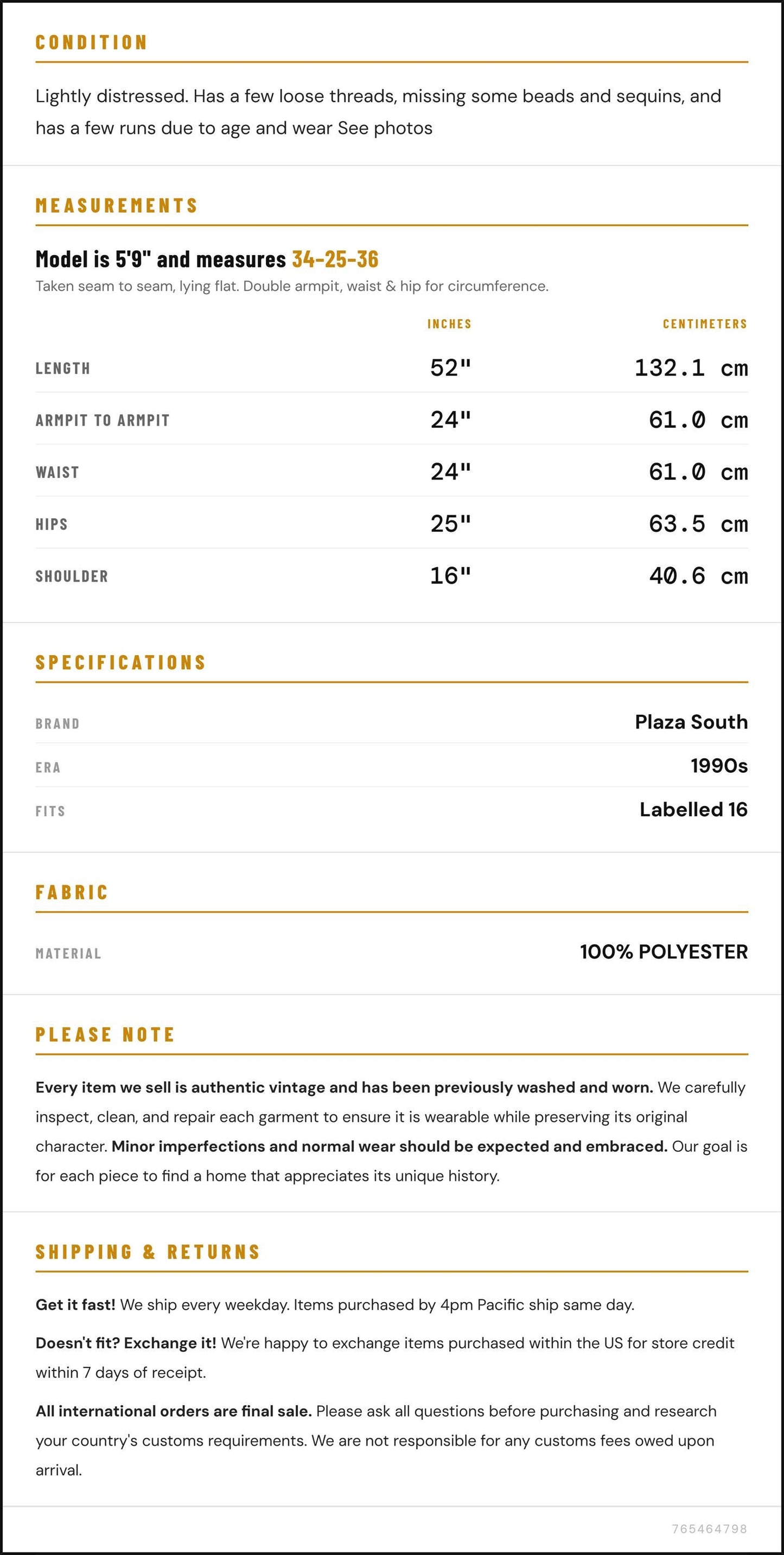 CONDITION

Lightly distressed. Has a few loose threads, missing some beads and sequins, and has a few runs due to age and wear See photos

MEASUREMENTS

Model is 5'9" and measures 34-25-36

Taken seam to seam, lying flat. Double armpit, waist & hip for circumference.

|  | INCHES | CENTIMETERS |
|---|---|---|
| LENGTH | 52" | 132.1 cm |
| ARMPIT TO ARMPIT | 24" | 61.0 cm |
| WAIST | 24" | 61.0 cm |
| HIPS | 25" | 63.5 cm |
| SHOULDER | 16" | 40.6 cm |

SPECIFICATIONS

BRAND
Plaza South

ERA
1990s

FITS
Labelled 16

FABRIC

MATERIAL
100% POLYESTER

PLEASE NOTE

Every item we sell is authentic vintage and has been previously washed and worn. We carefully inspect, clean, and repair each garment to ensure it is wearable while preserving its original character. Minor imperfections and normal wear should be expected and embraced. Our goal is for each piece to find a home that appreciates its unique history.

SHIPPING & RETURNS

Get it fast! We ship every weekday. Items purchased by 4pm Pacific ship same day.

Doesn't fit? Exchange it! We're happy to exchange items purchased within the US for store credit within 7 days of receipt.

All international orders are final sale. Please ask all questions before purchasing and research your country's customs requirements. We are not responsible for any customs fees owed upon arrival.

765464798